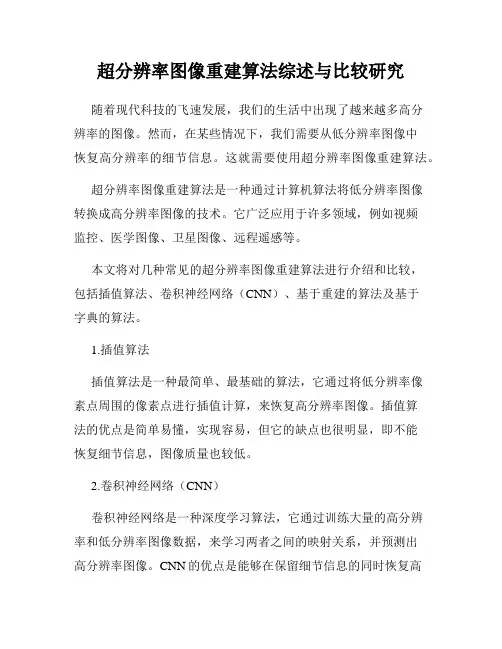 超分辨率图像重建算法综述与比较研究

随着现代科技的飞速发展，我们的生活中出现了越来越多高分辨率的图像。然而，在某些情况下，我们需要从低分辨率图像中恢复高分辨率的细节信息。这就需要使用超分辨率图像重建算法。

超分辨率图像重建算法是一种通过计算机算法将低分辨率图像转换成高分辨率图像的技术。它广泛应用于许多领域，例如视频监控、医学图像、卫星图像、远程遥感等。

本文将对几种常见的超分辨率图像重建算法进行介绍和比较，包括插值算法、卷积神经网络（CNN）、基于重建的算法及基于字典的算法。

1.插值算法

插值算法是一种最简单、最基础的算法，它通过将低分辨率像素点周围的像素点进行插值计算，来恢复高分辨率图像。插值算法的优点是简单易懂，实现容易，但它的缺点也很明显，即不能恢复细节信息，图像质量也较低。

2.卷积神经网络（CNN）

卷积神经网络是一种深度学习算法，它通过训练大量的高分辨率和低分辨率图像数据，来学习两者之间的映射关系，并预测出高分辨率图像。CNN 的优点是能够在保留细节信息的同时恢复高